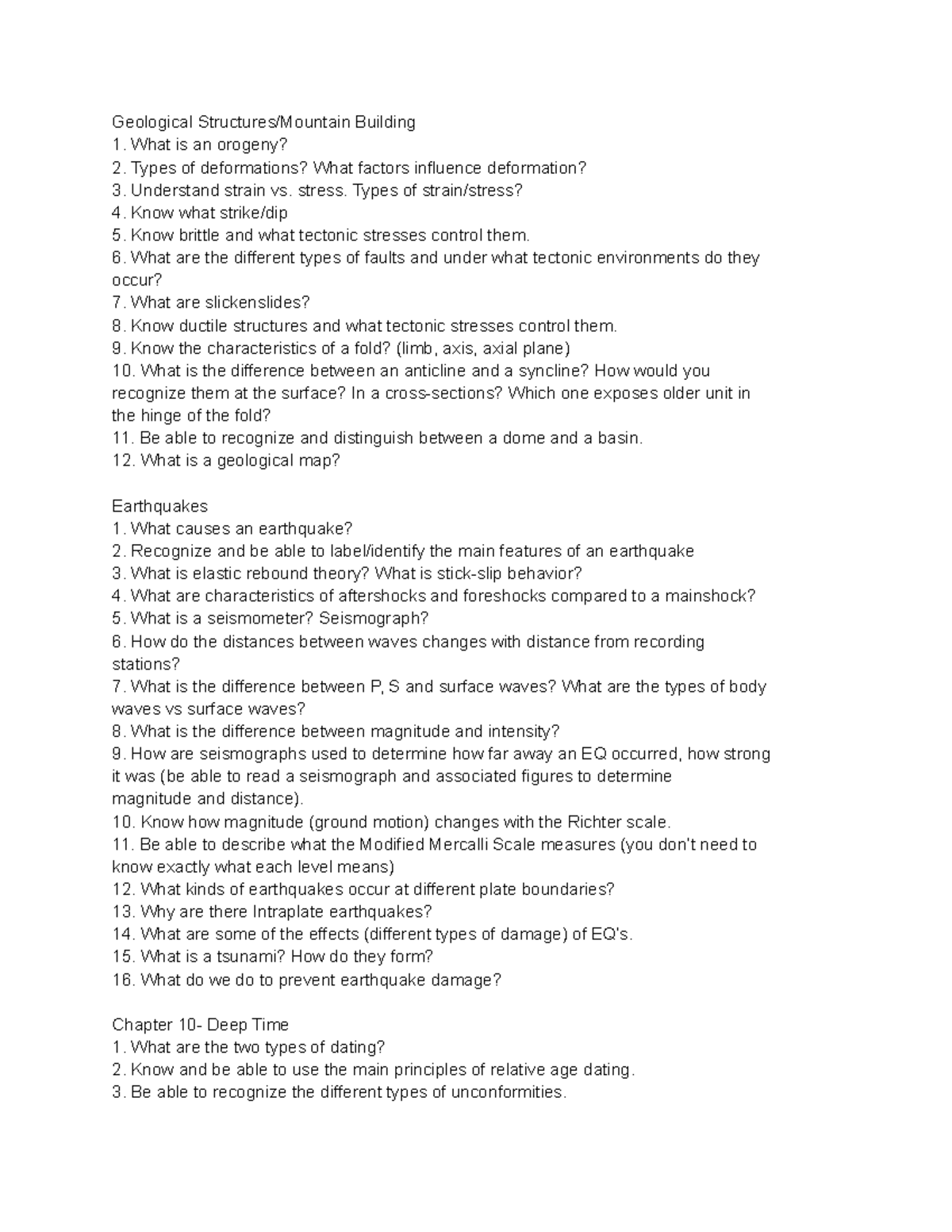 Geological Structures/Mountain Building
1. What is an orogeny?
2. Types of deformations? What factors influence deformation?
3. Understand strain vs. stress. Types of strain/stress?
4. Know what strike/dip
5. Know brittle and what tectonic stresses control them.
6. What are the different types of faults and under what tectonic environments do they occur?
7. What are slickenslides?
8. Know ductile structures and what tectonic stresses control them.
9. Know the characteristics of a fold? (limb, axis, axial plane)
10. What is the difference between an anticline and a syncline? How would you recognize them at the surface? In a cross-sections? Which one exposes older unit in the hinge of the fold?
11. Be able to recognize and distinguish between a dome and a basin.
12. What is a geological map?

Earthquakes
1. What causes an earthquake?
2. Recognize and be able to label/identify the main features of an earthquake
3. What is elastic rebound theory? What is stick-slip behavior?
4. What are characteristics of aftershocks and foreshocks compared to a mainshock?
5. What is a seismometer? Seismograph?
6. How do the distances between waves changes with distance from recording stations?
7. What is the difference between P, S and surface waves? What are the types of body waves vs surface waves?
8. What is the difference between magnitude and intensity?
9. How are seismographs used to determine how far away an EQ occurred, how strong it was (be able to read a seismograph and associated figures to determine magnitude and distance).
10. Know how magnitude (ground motion) changes with the Richter scale.
11. Be able to describe what the Modified Mercalli Scale measures (you don't need to know exactly what each level means)
12. What kinds of earthquakes occur at different plate boundaries?
13. Why are there Intraplate earthquakes?
14. What are some of the effects (different types of damage) of EQ's.
15. What is a tsunami? How do they form?
16. What do we do to prevent earthquake damage?

Chapter 10- Deep Time
1. What are the two types of dating?
2. Know and be able to use the main principles of relative age dating.
3. Be able to recognize the different types of unconformities.